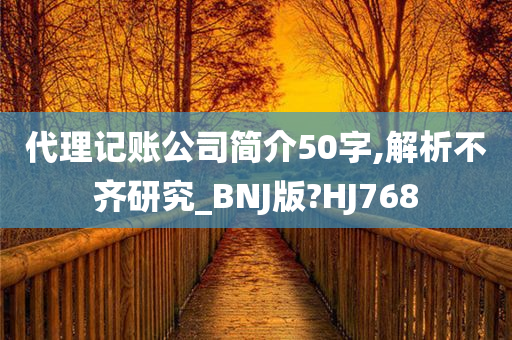 代理记账公司简介50字,解析不齐研究_BNJ版?HJ768